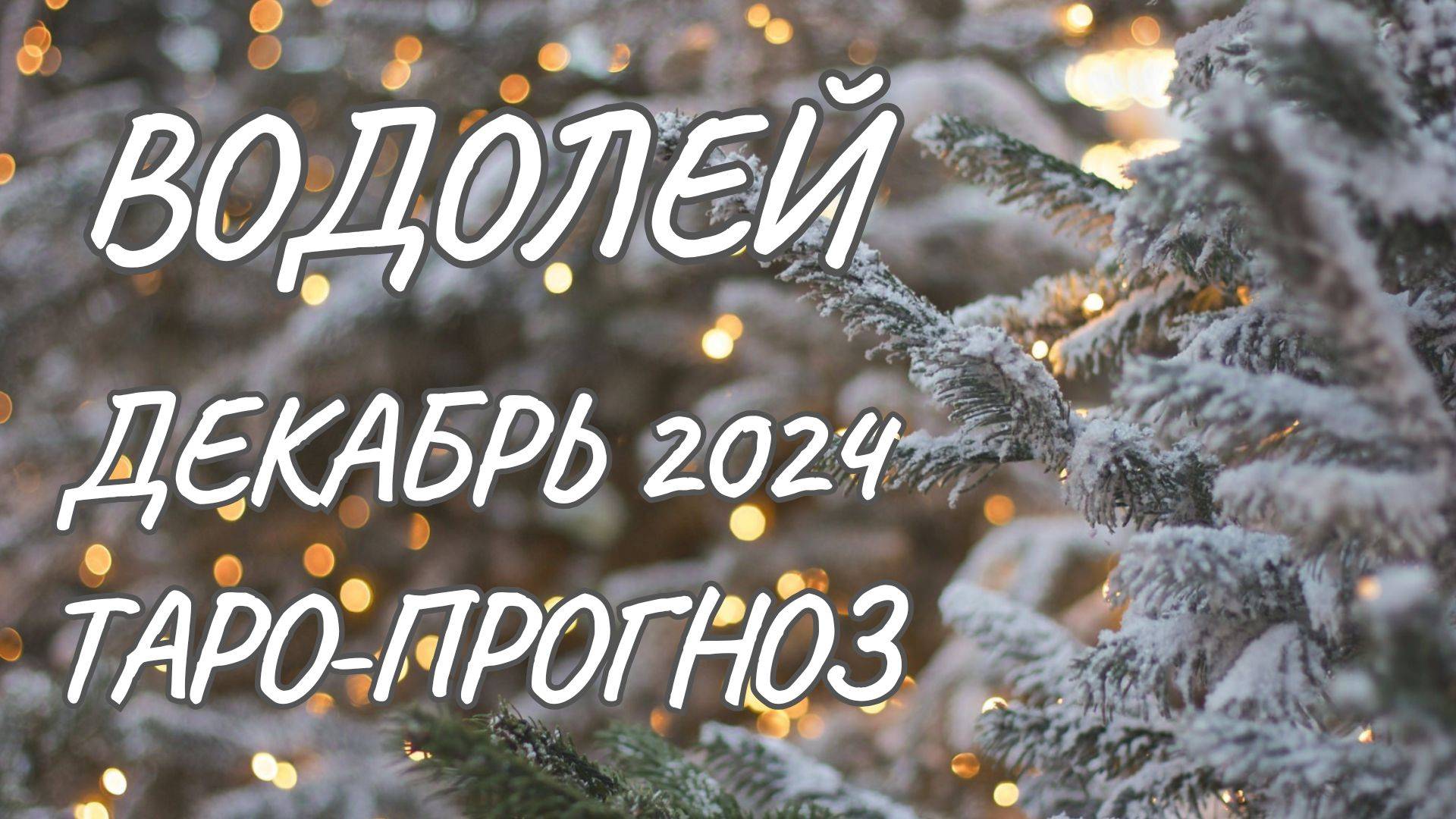 ВОДОЛЕЙ
ДЕКАБРЬ 2024
ТАРО-ПРОГНОЗ